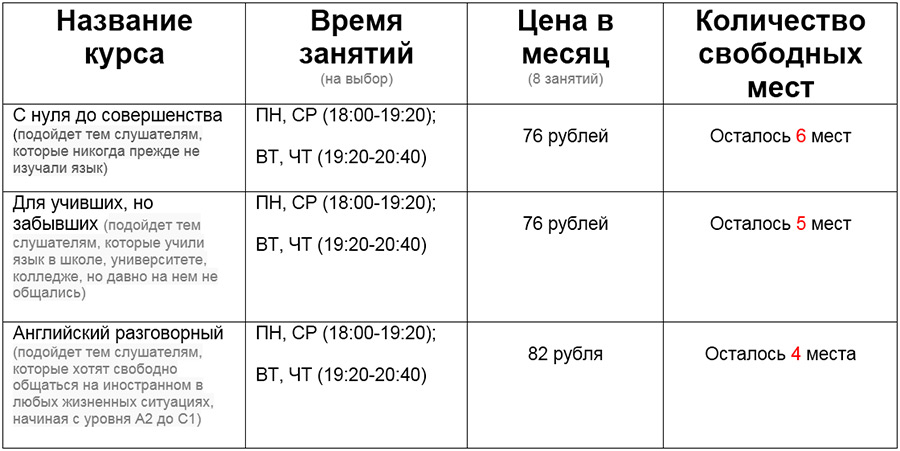 | Название курса | Время занятий (на выбор) | Цена в месяц (8 занятий) | Количество свободных мест |
|---|---|---|---|
| С нуля до совершенства (подойдет тем слушателям, которые никогда прежде не изучали язык) | ПН, СР (18:00-19:20); ВТ, ЧТ (19:20-20:40) | 76 рублей | Осталось 6 мест |
| Для учивших, но забывших (подойдет тем слушателям, которые учили язык в школе, университете, колледже, но давно на нем не общались) | ПН, СР (18:00-19:20); ВТ, ЧТ (19:20-20:40) | 76 рублей | Осталось 5 мест |
| Английский разговорный (подойдет тем слушателям, которые хотят свободно общаться на иностранном в любых жизненных ситуациях, начиная с уровня А2 до С1) | ПН, СР (18:00-19:20); ВТ, ЧТ (19:20-20:40) | 82 рубля | Осталось 4 места |